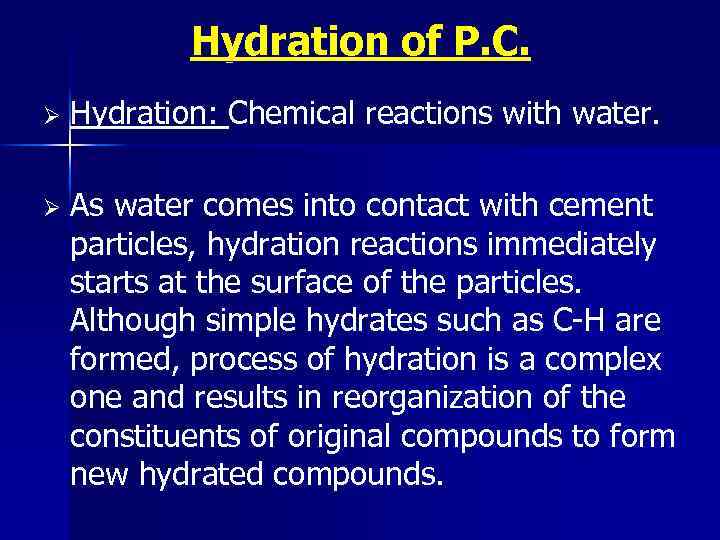 Hydration of P.C.

➢ Hydration: Chemical reactions with water.

➢ As water comes into contact with cement particles, hydration reactions immediately starts at the surface of the particles. Although simple hydrates such as C-H are formed, process of hydration is a complex one and results in reorganization of the constituents of original compounds to form new hydrated compounds.